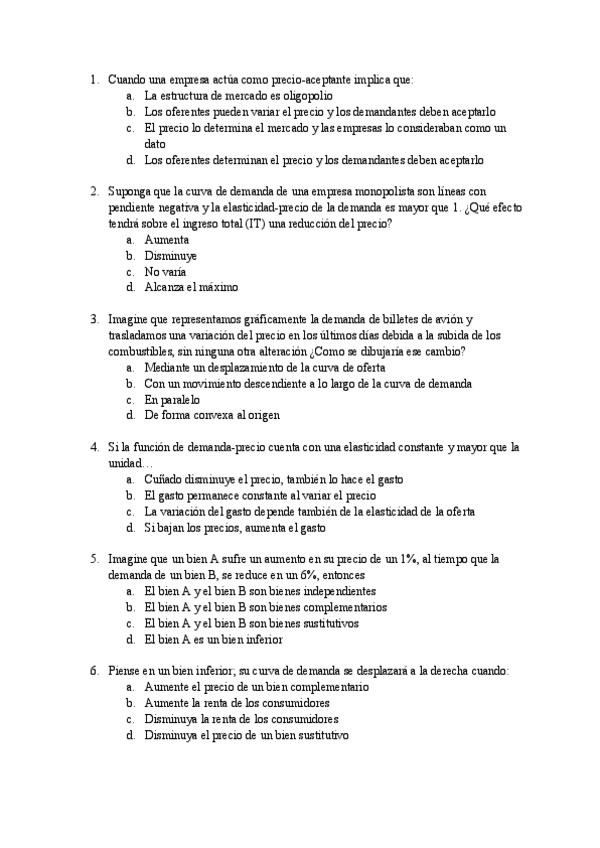 1. Cuando una empresa actúa como precio-aceptante implica que:
a. La estructura de mercado es oligopolio
b. Los oferentes pueden variar el precio y los demandantes deben aceptarlo
c. El precio lo determina el mercado y las empresas lo consideraban como un dato
d. Los oferentes determinan el precio y los demandantes deben aceptarlo

2. Suponga que la curva de demanda de una empresa monopolista son líneas con pendiente negativa y la elasticidad-precio de la demanda es mayor que 1. ¿Qué efecto tendrá sobre el ingreso total (IT) una reducción del precio?
a. Aumenta
b. Disminuye
c. No varía
d. Alcanza el máximo

3. Imagine que representamos gráficamente la demanda de billetes de avión y trasladamos una variación del precio en los últimos días debida a la subida de los combustibles, sin ninguna otra alteración ¿Como se dibujaría ese cambio?
a. Mediante un desplazamiento de la curva de oferta
b. Con un movimiento descendiente a lo largo de la curva de demanda
c. En paralelo
d. De forma convexa al origen

4. Si la función de demanda-precio cuenta con una elasticidad constante y mayor que la unidad…
a. Cuñado disminuye el precio, también lo hace el gasto
b. El gasto permanece constante al variar el precio
c. La variación del gasto depende también de la elasticidad de la oferta
d. Si bajan los precios, aumenta el gasto

5. Imagine que un bien A sufre un aumento en su precio de un 1%, al tiempo que la demanda de un bien B, se reduce en un 6%, entonces
a. El bien A y el bien B son bienes independientes
b. El bien A y el bien B son bienes complementarios
c. El bien A y el bien B son bienes sustitutivos
d. El bien A es un bien inferior

6. Piense en un bien inferior; su curva de demanda se desplazará a la derecha cuando:
a. Aumente el precio de un bien complementario
b. Aumente la renta de los consumidores
c. Disminuya la renta de los consumidores
d. Disminuya el precio de un bien sustitutivo